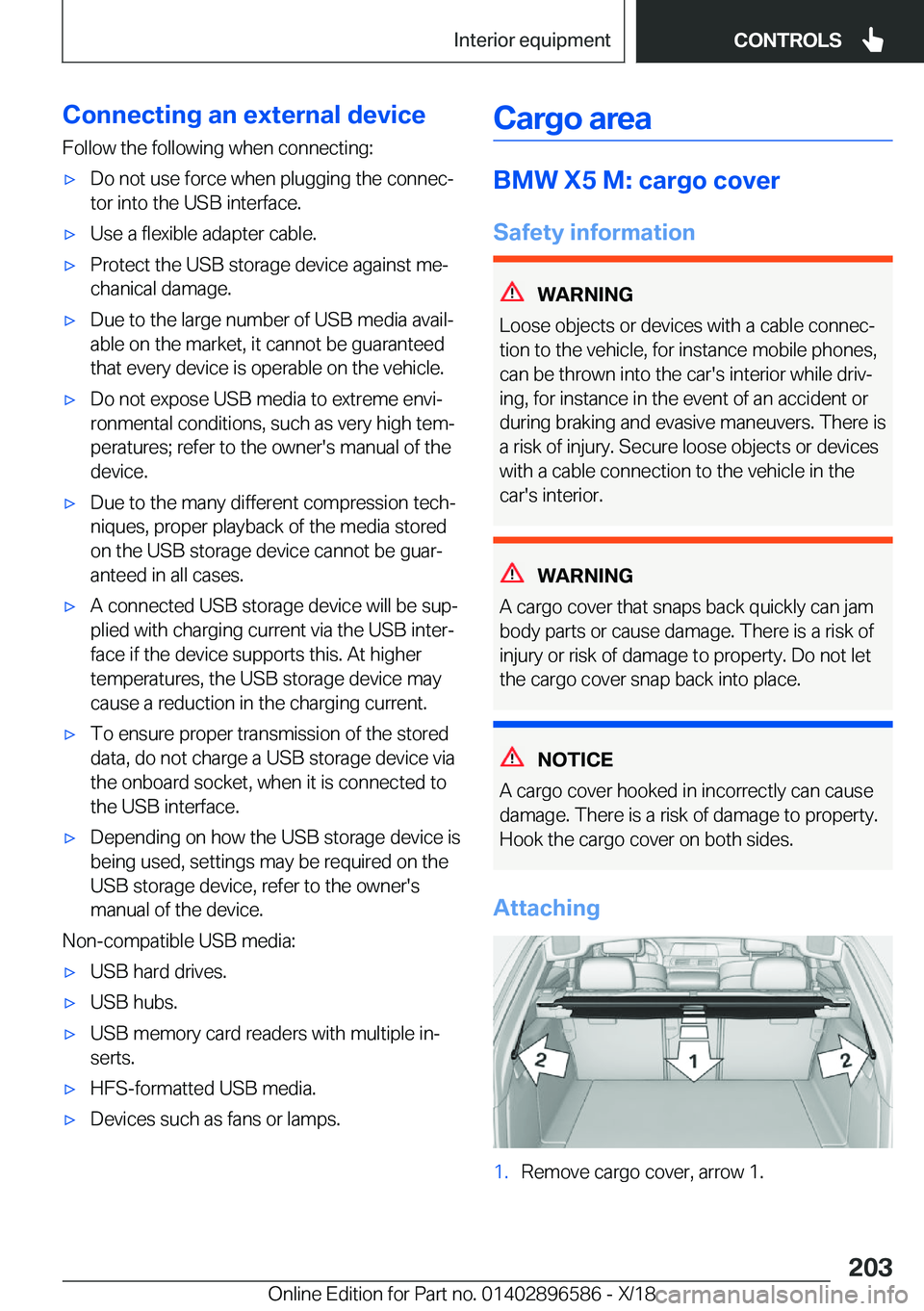 Interior equipment

CONTROLS

Connecting an external device

Follow the following when connecting:

▷ Do not use force when plugging the connector into the USB interface.

▷ Use a flexible adapter cable.

▷ Protect the USB storage device against mechanical damage.

▷ Due to the large number of USB media available on the market, it cannot be guaranteed that every device is operable on the vehicle.

▷ Do not expose USB media to extreme environmental conditions, such as very high temperatures; refer to the owner's manual of the device.

▷ Due to the many different compression techniques, proper playback of the media stored on the USB storage device cannot be guaranteed in all cases.

▷ A connected USB storage device will be supplied with charging current via the USB interface if the device supports this. At higher temperatures, the USB storage device may cause a reduction in the charging current.

▷ To ensure proper transmission of the stored data, do not charge a USB storage device via the onboard socket, when it is connected to the USB interface.

▷ Depending on how the USB storage device is being used, settings may be required on the USB storage device, refer to the owner's manual of the device.

Non-compatible USB media:

▷ USB hard drives.

▷ USB hubs.

▷ USB memory card readers with multiple inserts.

▷ HFS-formatted USB media.

▷ Devices such as fans or lamps.

Cargo area

BMW X5 M: cargo cover

Safety information

WARNING

Loose objects or devices with a cable connection to the vehicle, for instance mobile phones, can be thrown into the car's interior while driving, for instance in the event of an accident or during braking and evasive maneuvers. There is a risk of injury. Secure loose objects or devices with a cable connection to the vehicle in the car's interior.

WARNING

A cargo cover that snaps back quickly can jam body parts or cause damage. There is a risk of injury or risk of damage to property. Do not let the cargo cover snap back into place.

NOTICE

A cargo cover hooked in incorrectly can cause damage. There is a risk of damage to property. Hook the cargo cover on both sides.

Attaching

2
1
2

1. Remove cargo cover, arrow 1.

203

Online Edition for Part no. 01402896586 - X/18 carmanualsonline.info